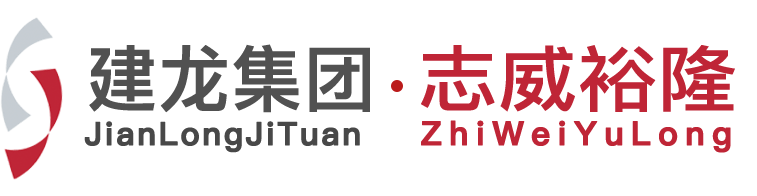 建龙集团·志威裕隆
JianLongJiTuan ZhiWeiYuLong